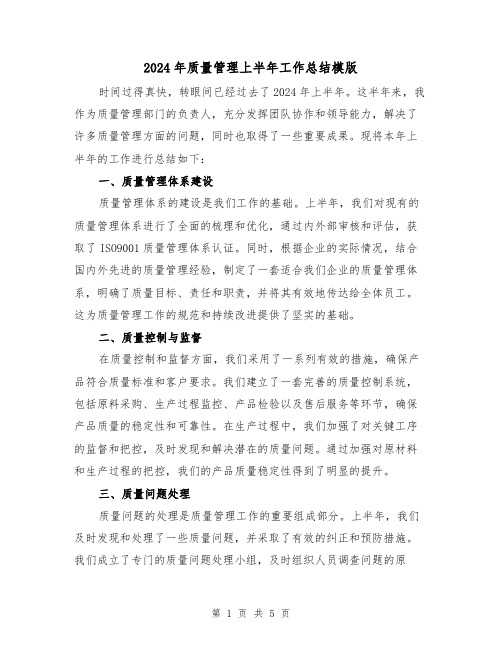 2024年质量管理上半年工作总结模版

时间过得真快，转眼间已经过去了2024年上半年。这半年来，我作为质量管理部门的负责人，充分发挥团队协作和领导能力，解决了许多质量管理方面的问题，同时也取得了一些重要成果。现将本年上半年的工作进行总结如下：

一、质量管理体系建设

质量管理体系的建设是我们工作的基础。上半年，我们对现有的质量管理体系进行了全面的梳理和优化，通过内外部审核和评估，获取了ISO9001质量管理体系认证。同时，根据企业的实际情况，结合国内外先进的质量管理经验，制定了一套适合我们企业的质量管理体系，明确了质量目标、责任和职责，并将其有效地传达给全体员工。这为质量管理工作的规范和持续改进提供了坚实的基础。

二、质量控制与监督

在质量控制和监督方面，我们采用了一系列有效的措施，确保产品符合质量标准和客户要求。我们建立了一套完善的质量控制系统，包括原料采购、生产过程监控、产品检验以及售后服务等环节，确保产品质量的稳定性和可靠性。在生产过程中，我们加强了对关键工序的监督和把控，及时发现和解决潜在的质量问题。通过加强对原材料和生产过程的把控，我们的产品质量稳定性得到了明显的提升。

三、质量问题处理

质量问题的处理是质量管理工作的重要组成部分。上半年，我们及时发现和处理了一些质量问题，并采取了有效的纠正和预防措施。我们成立了专门的质量问题处理小组，及时组织人员调查问题的原

第 1 页 共 5 页